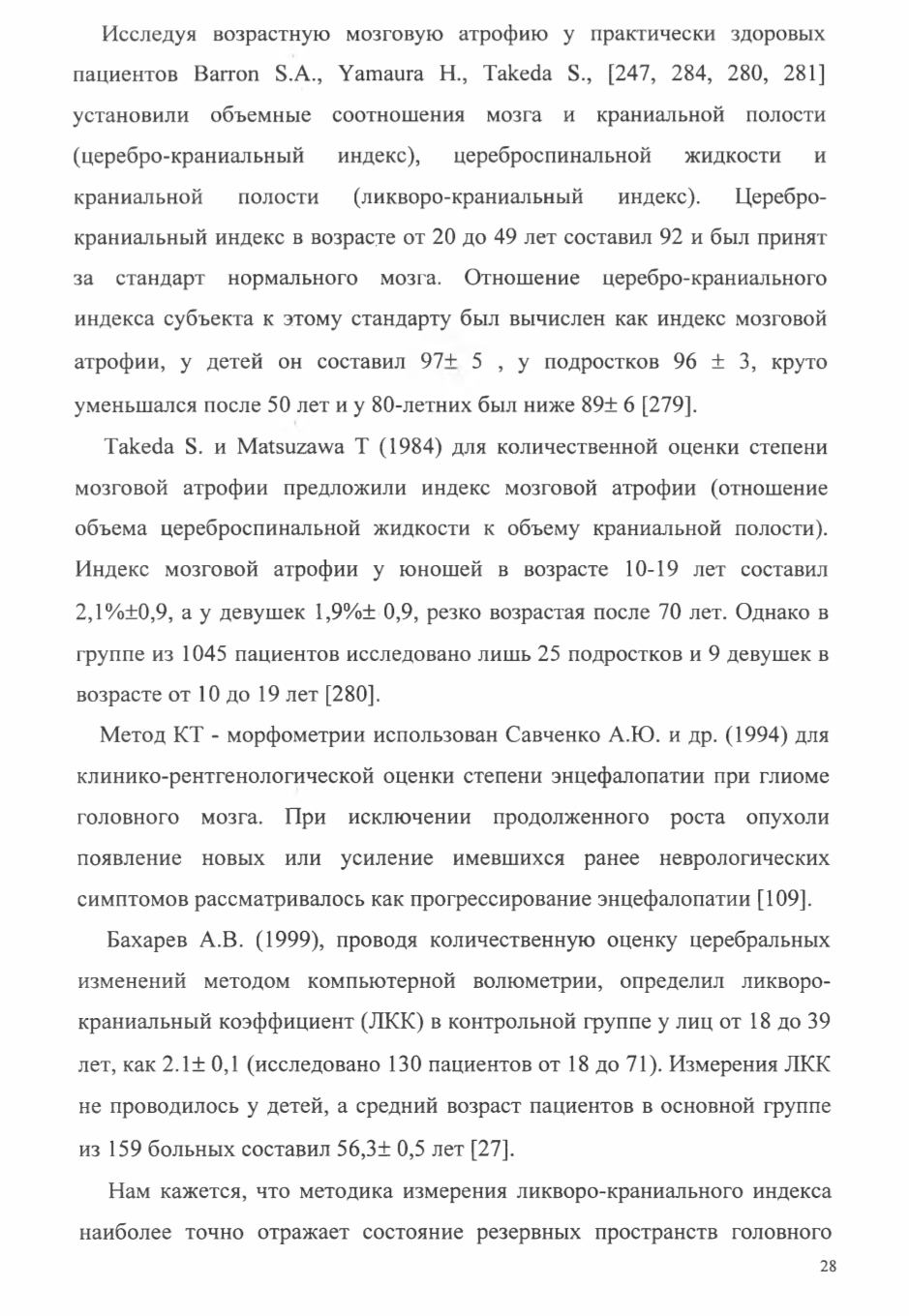 Исследуя возрастную мозговую атрофию у практически здоровых пациентов Barron S.A., Yamaura H., Takeda S., [247, 284, 280, 281] установили объемные соотношения мозга и краниальной полости (церебро-краниальный индекс), цереброспинальной жидкости и краниальной полости (ликворо-краниальный индекс). Церебро-краниальный индекс в возрасте от 20 до 49 лет составил 92 и был принят за стандарт нормального мозга. Отношение церебро-краниального индекса субъекта к этому стандарту был вычислен как индекс мозговой атрофии, у детей он составил 97± 5 , у подростков 96 ± 3, круто уменьшался после 50 лет и у 80-летних был ниже 89± 6 [279].

Takeda S. и Matsuzawa T (1984) для количественной оценки степени мозговой атрофии предложили индекс мозговой атрофии (отношение объема цереброспинальной жидкости к объему краниальной полости). Индекс мозговой атрофии у юношей в возрасте 10-19 лет составил 2,1%±0,9, а у девушек 1,9%± 0,9, резко возрастая после 70 лет. Однако в группе из 1045 пациентов исследовано лишь 25 подростков и 9 девушек в возрасте от 10 до 19 лет [280].

Метод КТ - морфометрии использован Савченко А.Ю. и др. (1994) для клинико-рентгенологической оценки степени энцефалопатии при глиоме головного мозга. При исключении продолженного роста опухоли появление новых или усиление имевшихся ранее неврологических симптомов рассматривалось как прогрессирование энцефалопатии [109].

Бахарев А.В. (1999), проводя количественную оценку церебральных изменений методом компьютерной волюметрии, определил ликворо-краниальный коэффициент (ЛКК) в контрольной группе у лиц от 18 до 39 лет, как 2.1± 0,1 (исследовано 130 пациентов от 18 до 71). Измерения ЛКК не проводилось у детей, а средний возраст пациентов в основной группе из 159 больных составил 56,3± 0,5 лет [27].

Нам кажется, что методика измерения ликворо-краниального индекса наиболее точно отражает состояние резервных пространств головного

28